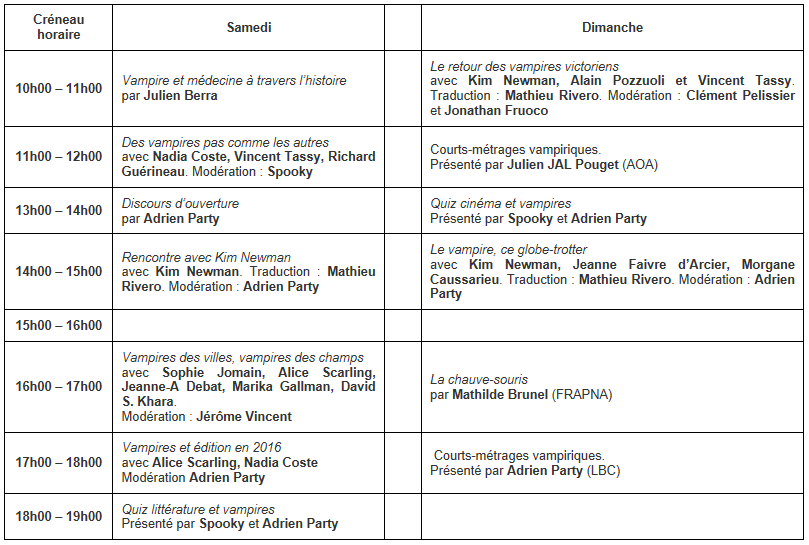 | Créneau horaire | Samedi | | Dimanche |
|---|---|---|---|
| 10h00 – 11h00 | Vampire et médecine à travers l'histoire par Julien Berra | | Le retour des vampires victoriens avec Kim Newman, Alain Pozzuoli et Vincent Tassy. Traduction : Mathieu Rivero. Modération : Clément Pelissier et Jonathan Fruoco |
| 11h00 – 12h00 | Des vampires pas comme les autres avec Nadia Coste, Vincent Tassy, Richard Guérineau. Modération : Spooky | | Courts-métrages vampiriques. Présenté par Julien JAL Pouget (AOA) |
| 13h00 – 14h00 | Discours d'ouverture par Adrien Party | | Quiz cinéma et vampires Présenté par Spooky et Adrien Party |
| 14h00 – 15h00 | Rencontre avec Kim Newman avec Kim Newman. Traduction : Mathieu Rivero. Modération : Adrien Party | | Le vampire, ce globe-trotter avec Kim Newman, Jeanne Faivre d'Arcier, Morgane Caussarieu. Traduction : Mathieu Rivero. Modération : Adrien Party |
| 15h00 – 16h00 | | | |
| 16h00 – 17h00 | Vampires des villes, vampires des champs avec Sophie Jomain, Alice Scarling, Jeanne-A Debat, Marika Gallman, David S. Khara. Modération : Jérôme Vincent | | La chauve-souris par Mathilde Brunel (FRAPNA) |
| 17h00 – 18h00 | Vampires et édition en 2016 avec Alice Scarling, Nadia Coste Modération Adrien Party | | Courts-métrages vampiriques. Présenté par Adrien Party (LBC) |
| 18h00 – 19h00 | Quiz littérature et vampires Présenté par Spooky et Adrien Party | | |